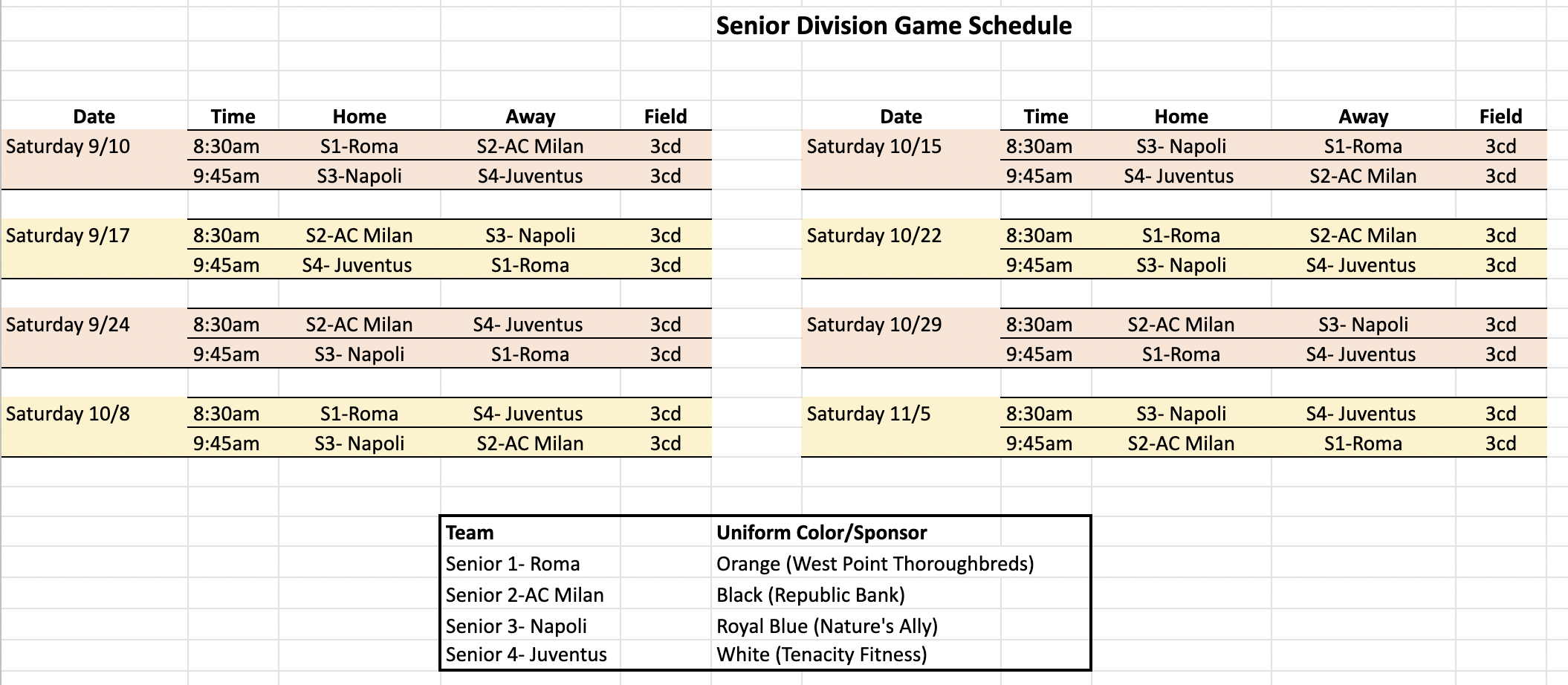 Senior Division Game Schedule

| Date | Time | Home | Away | Field |
|---|---|---|---|---|
| Saturday 9/10 | 8:30am | S1-Roma | S2-AC Milan | 3cd |
| | 9:45am | S3-Napoli | S4-Juventus | 3cd |
| Saturday 9/17 | 8:30am | S2-AC Milan | S3- Napoli | 3cd |
| | 9:45am | S4- Juventus | S1-Roma | 3cd |
| Saturday 9/24 | 8:30am | S2-AC Milan | S4- Juventus | 3cd |
| | 9:45am | S3- Napoli | S1-Roma | 3cd |
| Saturday 10/8 | 8:30am | S1-Roma | S4- Juventus | 3cd |
| | 9:45am | S3- Napoli | S2-AC Milan | 3cd |

| Date | Time | Home | Away | Field |
|---|---|---|---|---|
| Saturday 10/15 | 8:30am | S3- Napoli | S1-Roma | 3cd |
| | 9:45am | S4- Juventus | S2-AC Milan | 3cd |
| Saturday 10/22 | 8:30am | S1-Roma | S2-AC Milan | 3cd |
| | 9:45am | S3- Napoli | S4- Juventus | 3cd |
| Saturday 10/29 | 8:30am | S2-AC Milan | S3- Napoli | 3cd |
| | 9:45am | S1-Roma | S4- Juventus | 3cd |
| Saturday 11/5 | 8:30am | S3- Napoli | S4- Juventus | 3cd |
| | 9:45am | S2-AC Milan | S1-Roma | 3cd |

| Team | Uniform Color/Sponsor |
|---|---|
| Senior 1- Roma | Orange (West Point Thoroughbreds) |
| Senior 2-AC Milan | Black (Republic Bank) |
| Senior 3- Napoli | Royal Blue (Nature's Ally) |
| Senior 4- Juventus | White (Tenacity Fitness) |